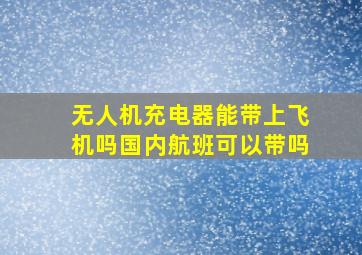 无人机充电器能带上飞机吗国内航班可以带吗